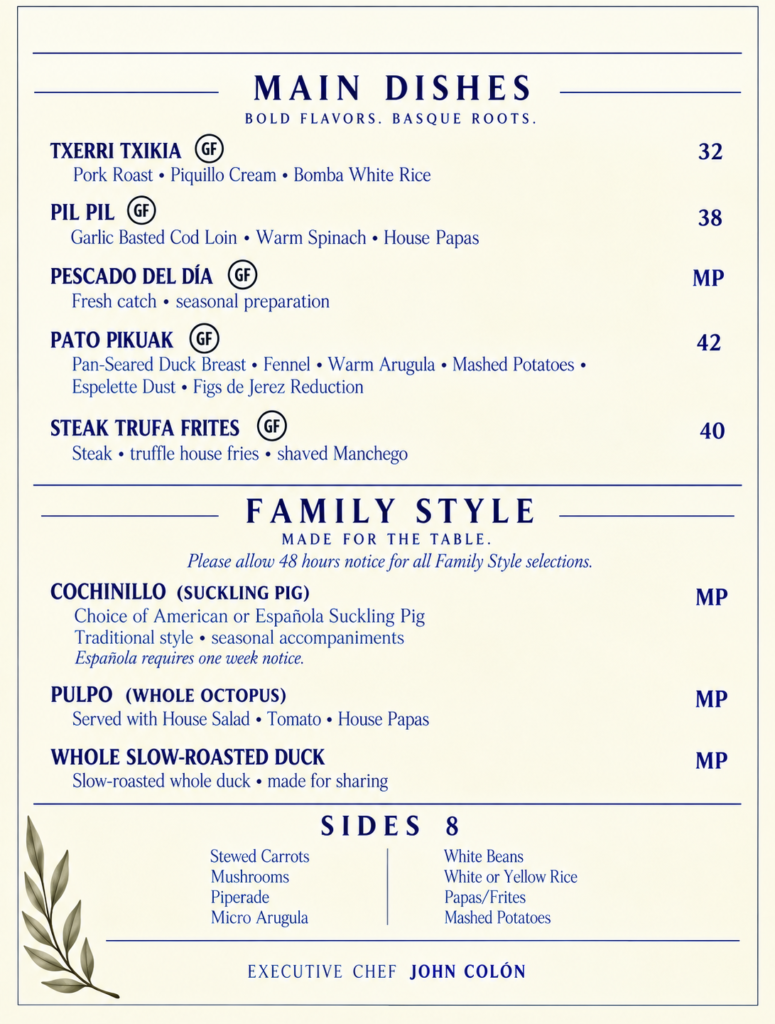 MAIN DISHES
BOLD FLAVORS. BASQUE ROOTS.

TXERRI TXIKIA GF
32
Pork Roast • Piquillo Cream • Bomba White Rice

PIL PIL GF
38
Garlic Basted Cod Loin • Warm Spinach • House Papas

PESCADO DEL DÍA GF
MP
Fresh catch • seasonal preparation

PATO PIKUAK GF
42
Pan-Seared Duck Breast • Fennel • Warm Arugula • Mashed Potatoes • Espelette Dust • Figs de Jerez Reduction

STEAK TRUFA FRITES GF
40
Steak • truffle house fries • shaved Manchego

FAMILY STYLE
MADE FOR THE TABLE.
Please allow 48 hours notice for all Family Style selections.

COCHINILLO (SUCKLING PIG)
MP
Choice of American or Española Suckling Pig
Traditional style • seasonal accompaniments
Española requires one week notice.

PULPO (WHOLE OCTOPUS)
MP
Served with House Salad • Tomato • House Papas

WHOLE SLOW-ROASTED DUCK
MP
Slow-roasted whole duck • made for sharing

SIDES 8

Stewed Carrots
Mushrooms
Piperade
Micro Arugula

White Beans
White or Yellow Rice
Papas/Frites
Mashed Potatoes

EXECUTIVE CHEF JOHN COLÓN